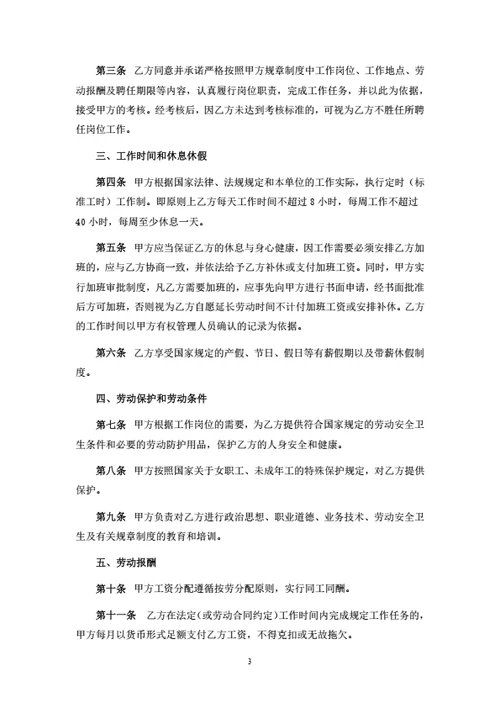 第三条　乙方同意并承诺严格按照甲方规章制度中工作岗位、工作地点、劳动报酬及聘任期限等内容，认真履行岗位职责，完成工作任务，并以此为依据，接受甲方的考核。经考核后，因乙方未达到考核标准的，可视为乙方不胜任所聘任岗位工作。

三、工作时间和休息休假

第四条　甲方根据国家法律、法规规定和本单位的工作实际，执行定时（标准工时）工作制。即原则上乙方每天工作时间不超过 8 小时，每周工作不超过 40 小时，每周至少休息一天。

第五条　甲方应当保证乙方的休息与身心健康，因工作需要必须安排乙方加班的，应与乙方协商一致，并依法给予乙方补休或支付加班工资。同时，甲方实行加班审批制度，凡乙方需要加班的，应事先向甲方进行书面申请，经书面批准后方可加班，否则视为乙方自愿延长劳动时间不计付加班工资或安排补休。乙方的工作时间以甲方有权管理人员确认的记录为依据。

第六条　乙方享受国家规定的产假、节日、假日等有薪假期以及带薪休假制度。

四、劳动保护和劳动条件

第七条　甲方根据工作岗位的需要，为乙方提供符合国家规定的劳动安全卫生条件和必要的劳动防护用品，保护乙方的人身安全和健康。

第八条　甲方按照国家关于女职工、未成年工的特殊保护规定，对乙方提供保护。

第九条　甲方负责对乙方进行政治思想、职业道德、业务技术、劳动安全卫生及有关规章制度的教育和培训。

五、劳动报酬

第十条　甲方工资分配遵循按劳分配原则，实行同工同酬。

第十一条　乙方在法定（或劳动合同约定）工作时间内完成规定工作任务的，甲方每月以货币形式足额支付乙方工资，不得克扣或无故拖欠。

3